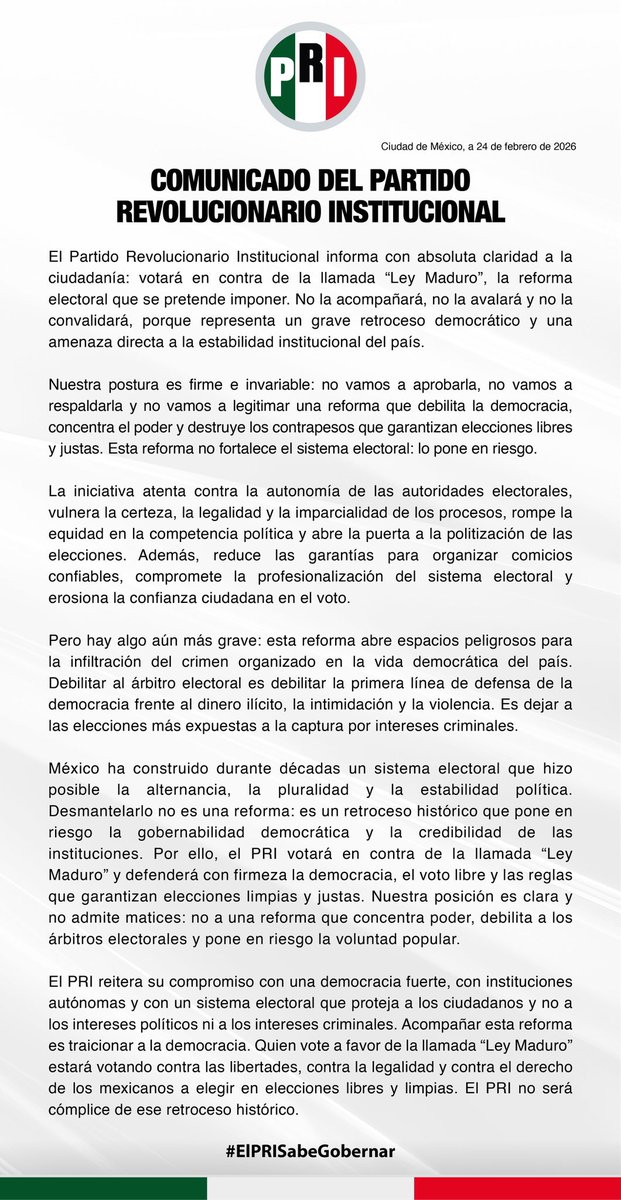 PRI

Ciudad de México, a 24 de febrero de 2026

COMUNICADO DEL PARTIDO REVOLUCIONARIO INSTITUCIONAL

El Partido Revolucionario Institucional informa con absoluta claridad a la ciudadanía: votará en contra de la llamada “Ley Maduro”, la reforma electoral que se pretende imponer. No la acompañará, no la avalará y no la convalidará, porque representa un grave retroceso democrático y una amenaza directa a la estabilidad institucional del país.

Nuestra postura es firme e invariable: no vamos a aprobarla, no vamos a respaldarla y no vamos a legitimar una reforma que debilita la democracia, concentra el poder y destruye los contrapesos que garantizan elecciones libres y justas. Esta reforma no fortalece el sistema electoral: lo pone en riesgo.

La iniciativa atenta contra la autonomía de las autoridades electorales, vulnera la certeza, la legalidad y la imparcialidad de los procesos, rompe la equidad en la competencia política y abre la puerta a la politización de las elecciones. Además, reduce las garantías para organizar comicios confiables, compromete la profesionalización del sistema electoral y erosiona la confianza ciudadana en el voto.

Pero hay algo aún más grave: esta reforma abre espacios peligrosos para la infiltración del crimen organizado en la vida democrática del país. Debilitar al árbitro electoral es debilitar la primera línea de defensa de la democracia frente al dinero ilícito, la intimidación y la violencia. Es dejar a las elecciones más expuestas a la captura por intereses criminales.

México ha construido durante décadas un sistema electoral que hizo posible la alternancia, la pluralidad y la estabilidad política. Desmantelarlo no es una reforma: es un retroceso histórico que pone en riesgo la gobernabilidad democrática y la credibilidad de las instituciones. Por ello, el PRI votará en contra de la llamada “Ley Maduro” y defenderá con firmeza la democracia, el voto libre y las reglas que garantizan elecciones limpias y justas. Nuestra posición es clara y no admite matices: no a una reforma que concentra poder, debilita a los árbitros electorales y pone en riesgo la voluntad popular.

El PRI reitera su compromiso con una democracia fuerte, con instituciones autónomas y con un sistema electoral que proteja a los ciudadanos y no a los intereses políticos ni a los intereses criminales. Acompañar esta reforma es traicionar a la democracia. Quien vote a favor de la llamada “Ley Maduro” estará votando contra las libertades, contra la legalidad y contra el derecho de los mexicanos a elegir en elecciones libres y limpias. El PRI no será cómplice de ese retroceso histórico.

#ElPRISabeGobernar